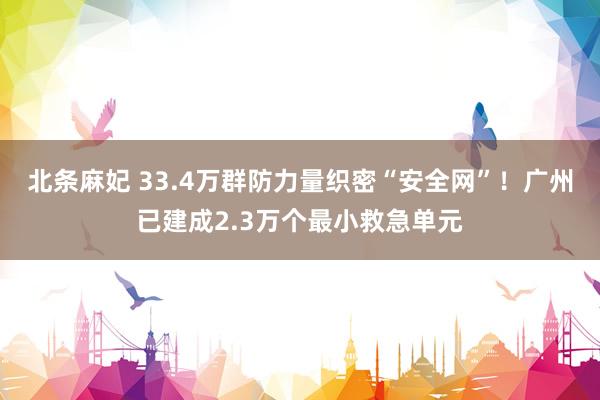 北条麻妃 33.4万群防力量织密“安全网”！广州已建成2.3万个最小救急单元